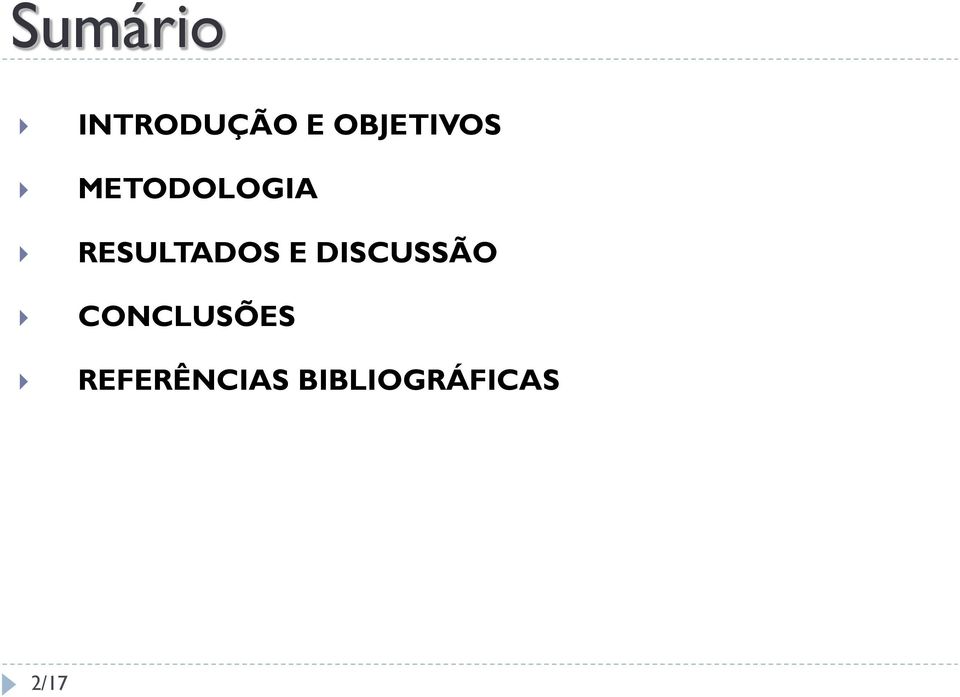 Sumário

INTRODUÇÃO E OBJETIVOS

METODOLOGIA

RESULTADOS E DISCUSSÃO

CONCLUSÕES

REFERÊNCIAS BIBLIOGRÁFICAS

2/17